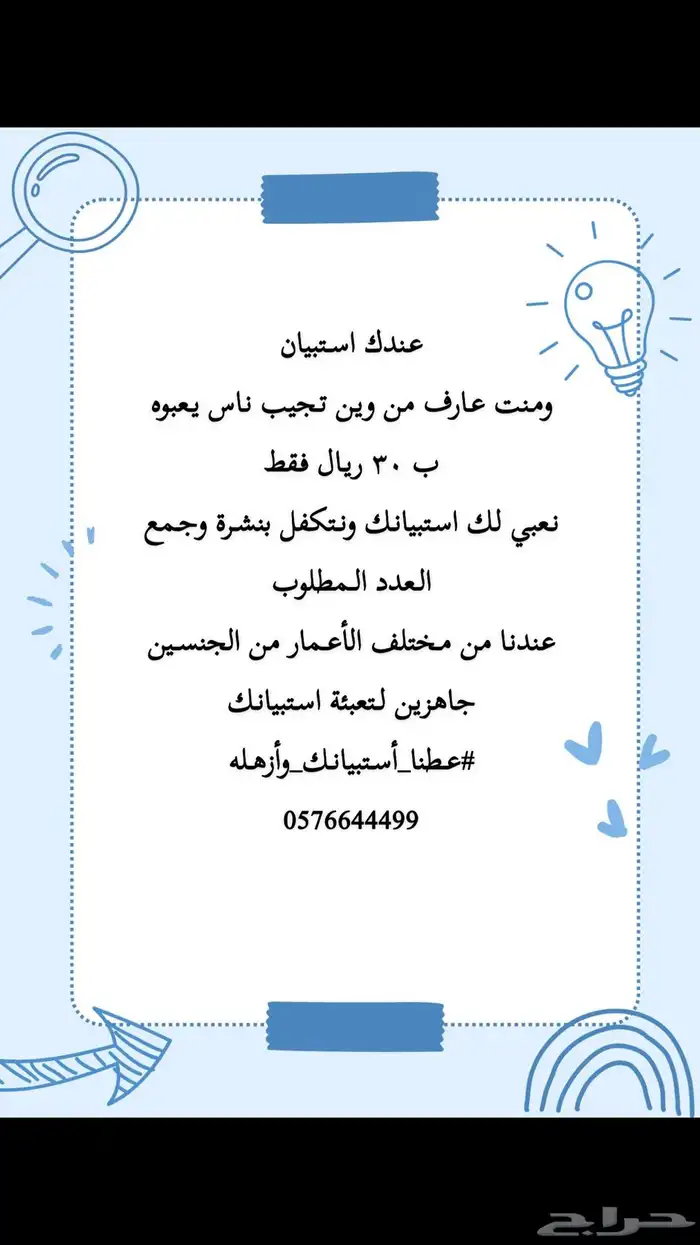 عندك استبيان

ومنت عارف من وين تجيب ناس يعبوه

ب ٣٠ ريال فقط

نعبي لك استبيانك ونتكفل بنشرة وجمع العدد المطلوب

عندنا من مختلف الأعمار من الجنسين

جاهزين لتعبئة استبيانك

#عطنا_أستبيانك_وأزهله

0576644499

حراج